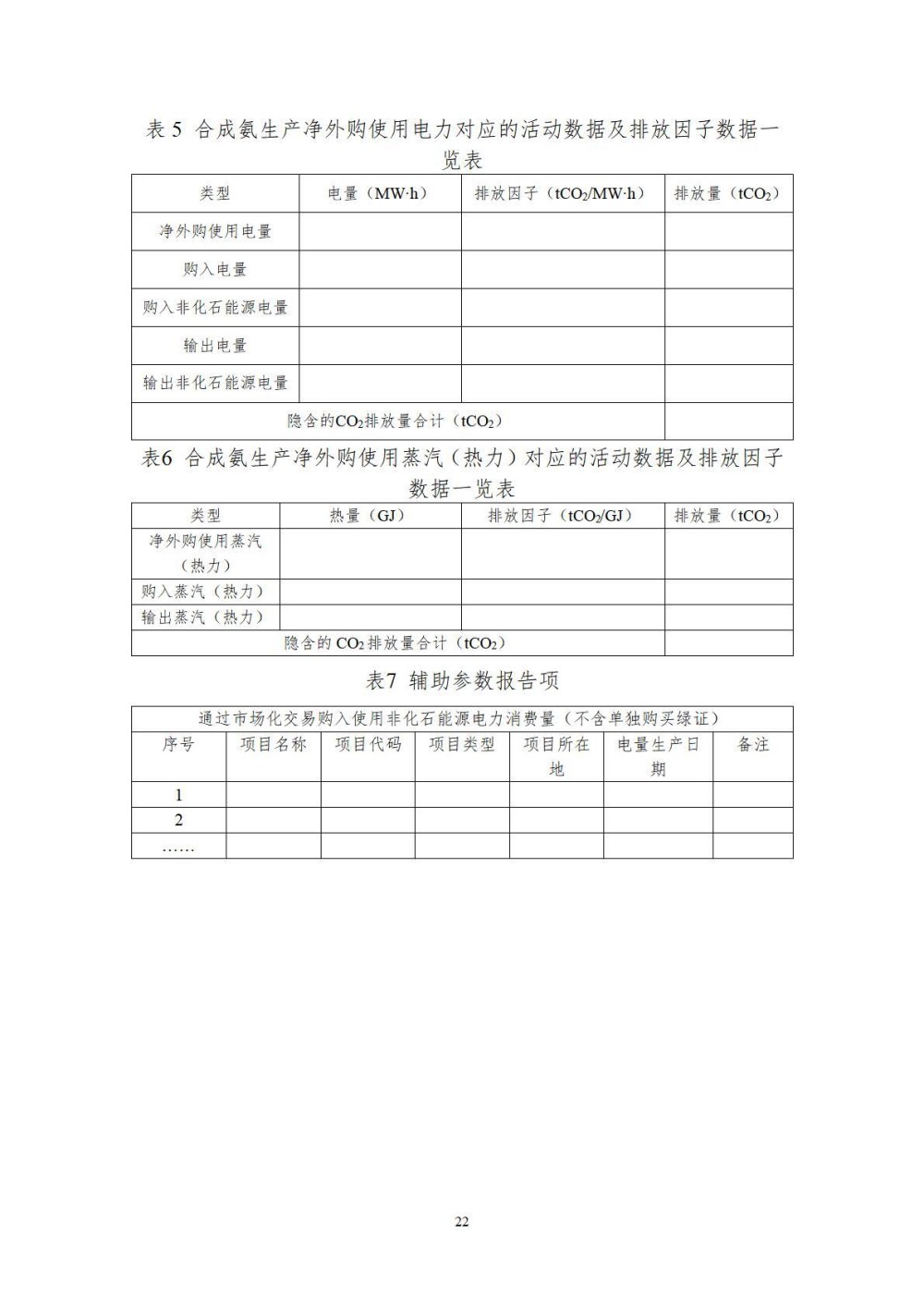 表 5 合成氨生产净外购使用电力对应的活动数据及排放因子数据一览表

| 类型 | 电量（MW·h） | 排放因子（$tCO_2$/MW·h） | 排放量（$tCO_2$） |
|---|---|---|---|
| 净外购使用电量 | | | |
| 购入电量 | | | |
| 购入非化石能源电量 | | | |
| 输出电量 | | | |
| 输出非化石能源电量 | | | |
| 隐含的$CO_2$排放量合计（$tCO_2$） | | | |

表6 合成氨生产净外购使用蒸汽（热力）对应的活动数据及排放因子数据一览表

| 类型 | 热量（GJ） | 排放因子（$tCO_2$/GJ） | 排放量（$tCO_2$） |
|---|---|---|---|
| 净外购使用蒸汽（热力） | | | |
| 购入蒸汽（热力） | | | |
| 输出蒸汽（热力） | | | |
| 隐含的 $CO_2$ 排放量合计（$tCO_2$） | | | |

表7 辅助参数报告项

| 通过市场化交易购入使用非化石能源电力消费量（不含单独购买绿证） | | | | | | |
|---|---|---|---|---|---|---|
| 序号 | 项目名称 | 项目代码 | 项目类型 | 项目所在地 | 电量生产日期 | 备注 |
| 1 | | | | | | |
| 2 | | | | | | |
| …… | | | | | | |

22